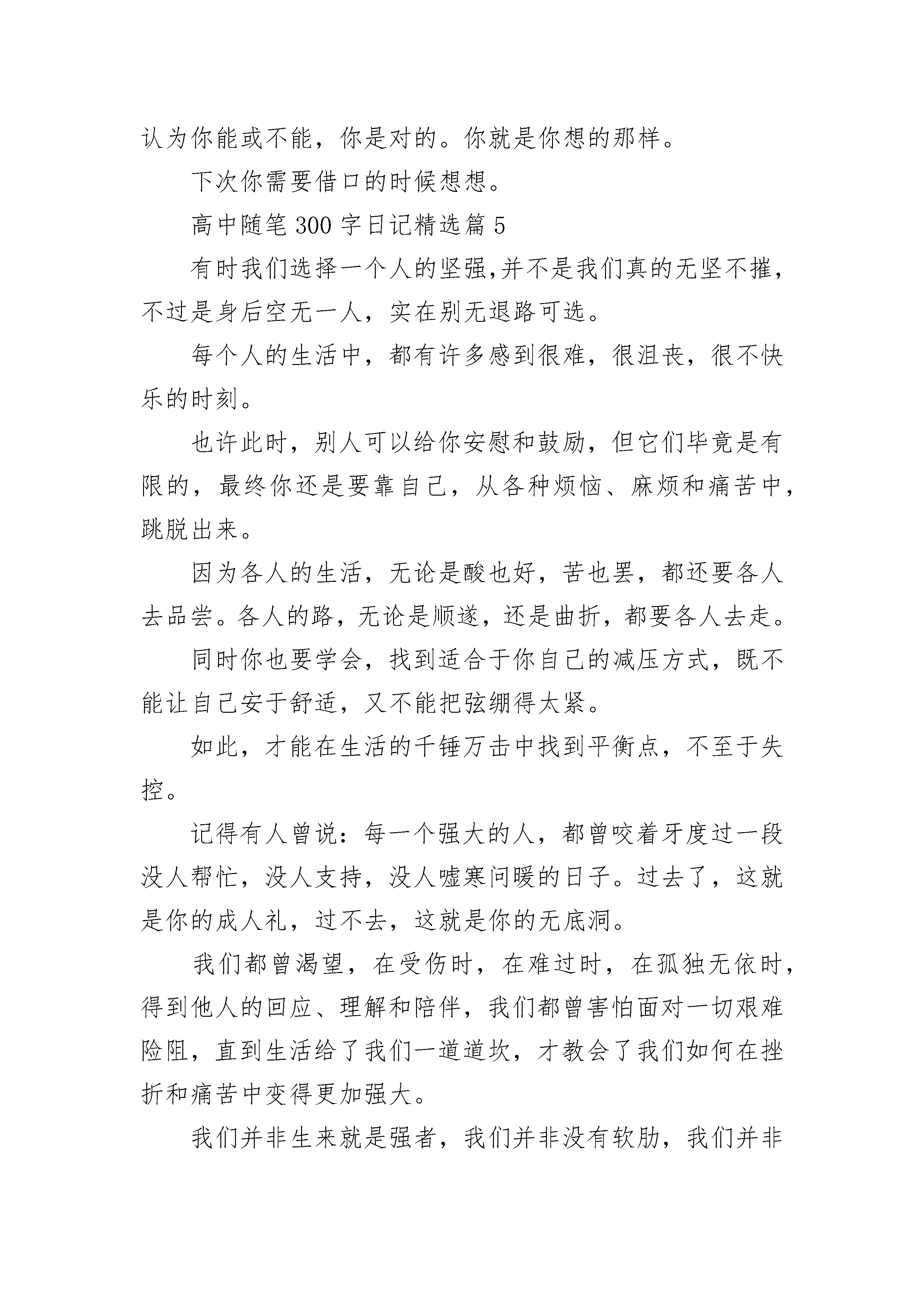 认为你能或不能，你是对的。你就是你想的那样。

下次你需要借口的时候想想。

高中随笔 300 字日记精选篇 5

有时我们选择一个人的坚强,并不是我们真的无坚不摧，不过是身后空无一人，实在别无退路可选。

每个人的生活中，都有许多感到很难，很沮丧，很不快乐的时刻。

也许此时，别人可以给你安慰和鼓励，但它们毕竟是有限的，最终你还是要靠自己，从各种烦恼、麻烦和痛苦中，跳脱出来。

因为各人的生活，无论是酸也好，苦也罢，都还要各人去品尝。各人的路，无论是顺遂，还是曲折，都要各人去走。

同时你也要学会，找到适合于你自己的减压方式，既不能让自己安于舒适，又不能把弦绷得太紧。

如此，才能在生活的千锤万击中找到平衡点，不至于失控。

记得有人曾说：每一个强大的人，都曾咬着牙度过一段没人帮忙，没人支持，没人嘘寒问暖的日子。过去了，这就是你的成人礼，过不去，这就是你的无底洞。

我们都曾渴望，在受伤时，在难过时，在孤独无依时，得到他人的回应、理解和陪伴，我们都曾害怕面对一切艰难险阻，直到生活给了我们一道道坎，才教会了我们如何在挫折和痛苦中变得更加强大。

我们并非生来就是强者，我们并非没有软肋，我们并非